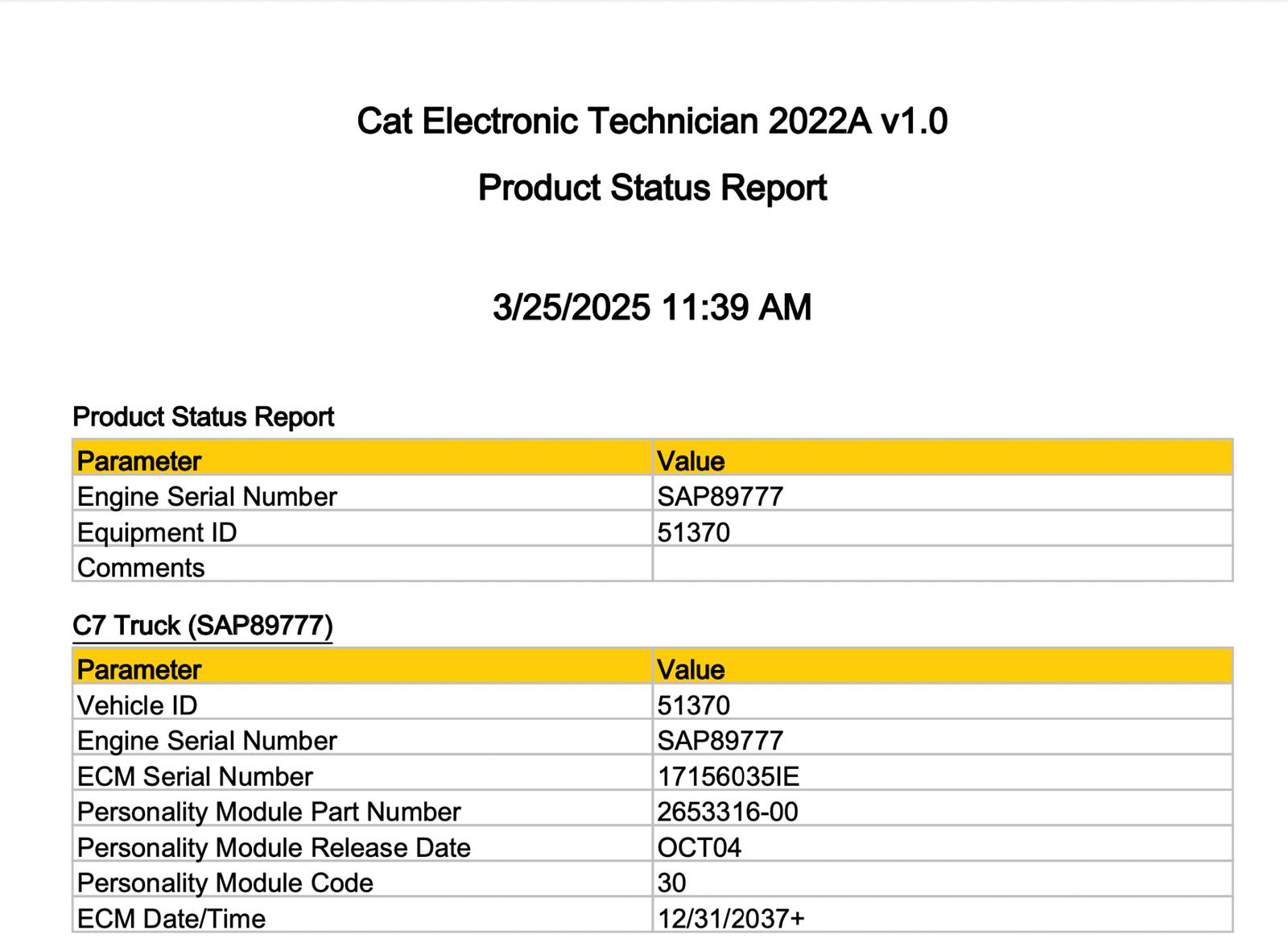 Cat Electronic Technician 2022A v1.0

Product Status Report

3/25/2025 11:39 AM

Product Status Report

| Parameter | Value |
|---|---|
| Engine Serial Number | SAP89777 |
| Equipment ID | 51370 |
| Comments | |

C7 Truck (SAP89777)

| Parameter | Value |
|---|---|
| Vehicle ID | 51370 |
| Engine Serial Number | SAP89777 |
| ECM Serial Number | 17156035IE |
| Personality Module Part Number | 2653316-00 |
| Personality Module Release Date | OCT04 |
| Personality Module Code | 30 |
| ECM Date/Time | 12/31/2037+ |